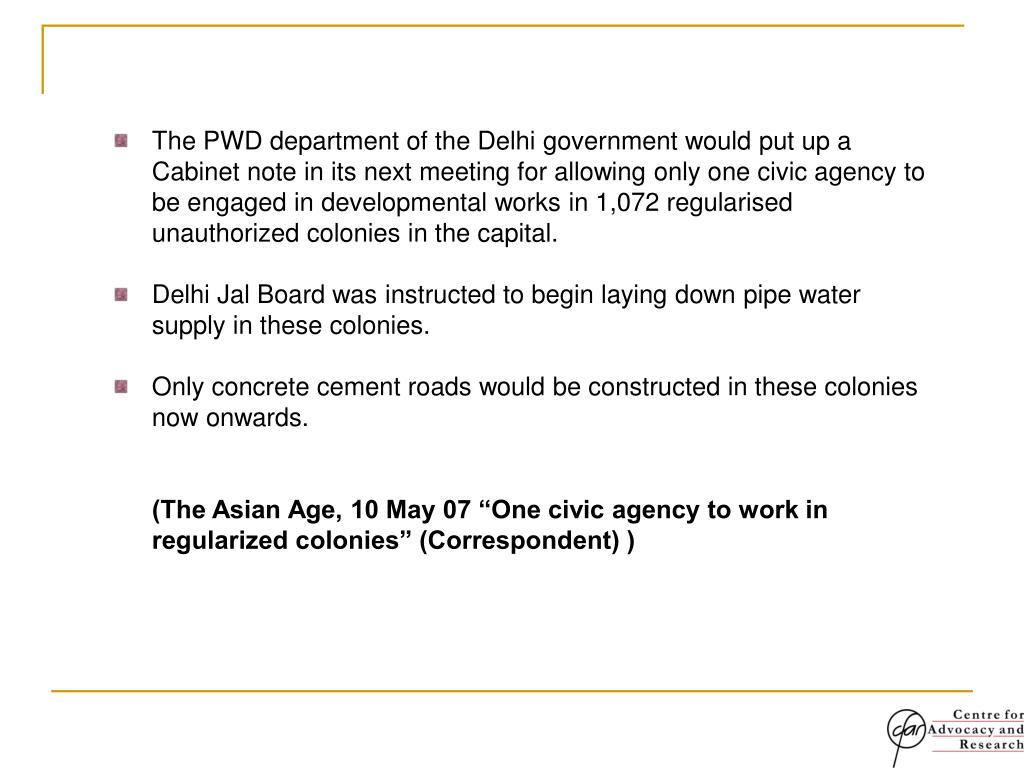 The PWD department of the Delhi government would put up a Cabinet note in its next meeting for allowing only one civic agency to be engaged in developmental works in 1,072 regularised unauthorized colonies in the capital.

Delhi Jal Board was instructed to begin laying down pipe water supply in these colonies.

Only concrete cement roads would be constructed in these colonies now onwards.

(The Asian Age, 10 May 07 “One civic agency to work in regularized colonies” (Correspondent) )

cfar

Centre for Advocacy and Research